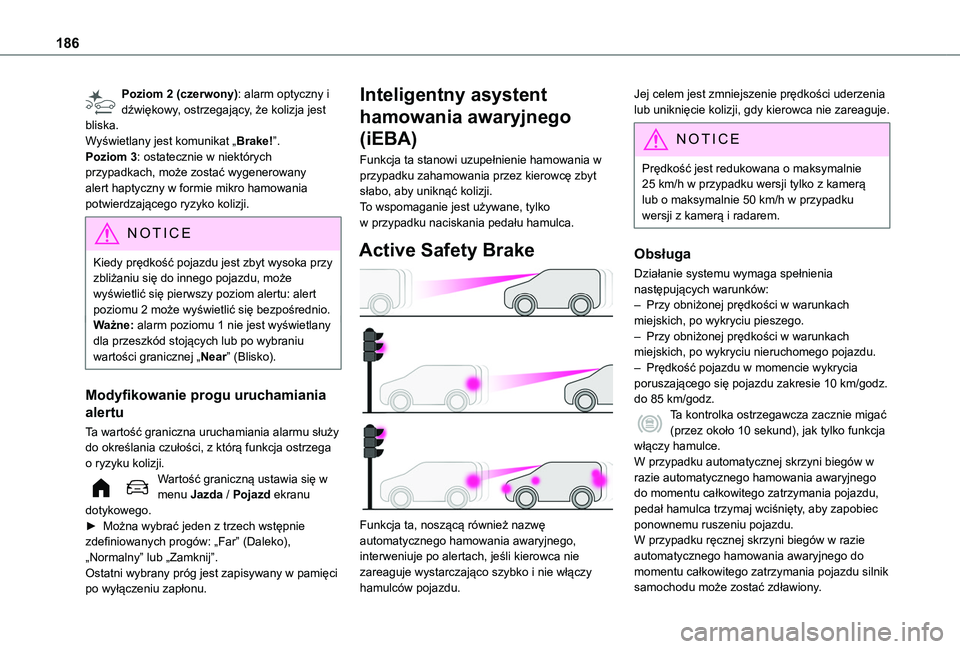 186

Poziom 2 (czerwony): alarm optyczny i dźwiękowy, ostrzegający, że kolizja jest bliska.
Wyświetlany jest komunikat „Brake!”.
Poziom 3: ostatecznie w niektórych przypadkach, może zostać wygenerowany alert haptyczny w formie mikro hamowania potwierdzającego ryzyko kolizji.

NOTICE

Kiedy prędkość pojazdu jest zbyt wysoka przy zbliżaniu się do innego pojazdu, może wyświetlić się pierwszy poziom alertu: alert poziomu 2 może wyświetlić się bezpośrednio.
Ważne: alarm poziomu 1 nie jest wyświetlany dla przeszkód stojących lub po wybraniu wartości granicznej „Near” (Blisko).

Modyfikowanie progu uruchamiania alertu

Ta wartość graniczna uruchamiania alarmu służy do określania czułości, z którą funkcja ostrzega o ryzyku kolizji.
Wartość graniczną ustawia się w menu Jazda / Pojazd ekranu dotykowego.
► Można wybrać jeden z trzech wstępnie zdefiniowanych progów: „Far” (Daleko), „Normalny” lub „Zamknij”.
Ostatni wybrany próg jest zapisywany w pamięci po wyłączeniu zapłonu.

Inteligentny asystent hamowania awaryjnego (iEBA)

Funkcja ta stanowi uzupełnienie hamowania w przypadku zahamowania przez kierowcę zbyt słabo, aby uniknąć kolizji.
To wspomaganie jest używane, tylko w przypadku naciskania pedału hamulca.

Active Safety Brake

Funkcja ta, noszącą również nazwę automatycznego hamowania awaryjnego, interweniuje po alertach, jeśli kierowca nie zareaguje wystarczająco szybko i nie włączy hamulców pojazdu.

Jej celem jest zmniejszenie prędkości uderzenia lub uniknięcie kolizji, gdy kierowca nie zareaguje.

NOTICE

Prędkość jest redukowana o maksymalnie 25 km/h w przypadku wersji tylko z kamerą lub o maksymalnie 50 km/h w przypadku wersji z kamerą i radarem.

Obsługa

Działanie systemu wymaga spełnienia następujących warunków:
– Przy obniżonej prędkości w warunkach miejskich, po wykryciu pieszego.
– Przy obniżonej prędkości w warunkach miejskich, po wykryciu nieruchomego pojazdu.
– Prędkość pojazdu w momencie wykrycia poruszającego się pojazdu zakresie 10 km/godz. do 85 km/godz.
Ta kontrolka ostrzegawcza zacznie migać (przez około 10 sekund), jak tylko funkcja włączy hamulce.
W przypadku automatycznej skrzyni biegów w razie automatycznego hamowania awaryjnego do momentu całkowitego zatrzymania pojazdu, pedał hamulca trzymaj wciśnięty, aby zapobiec ponownemu ruszeniu pojazdu.
W przypadku ręcznej skrzyni biegów w razie automatycznego hamowania awaryjnego do momentu całkowitego zatrzymania pojazdu silnik samochodu może zostać zdławiony.

carmanualsonline.info